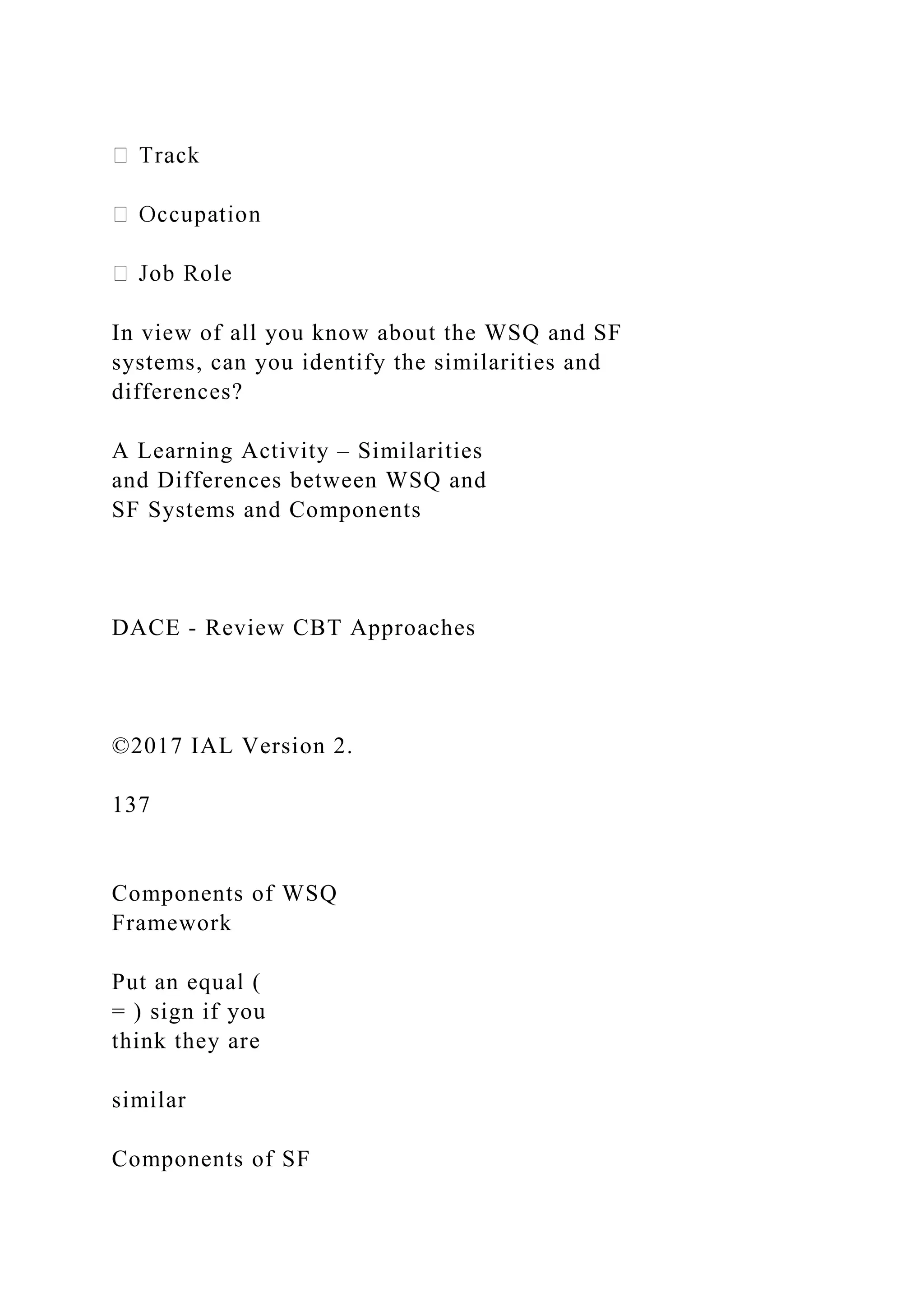 Track

 Occupation

 Job Role

In view of all you know about the WSQ and SF systems, can you identify the similarities and differences?

A Learning Activity – Similarities and Differences between WSQ and SF Systems and Components

DACE - Review CBT Approaches

©2017 IAL Version 2.

137

Components of WSQ Framework

Put an equal ( = ) sign if you think they are

similar

Components of SF